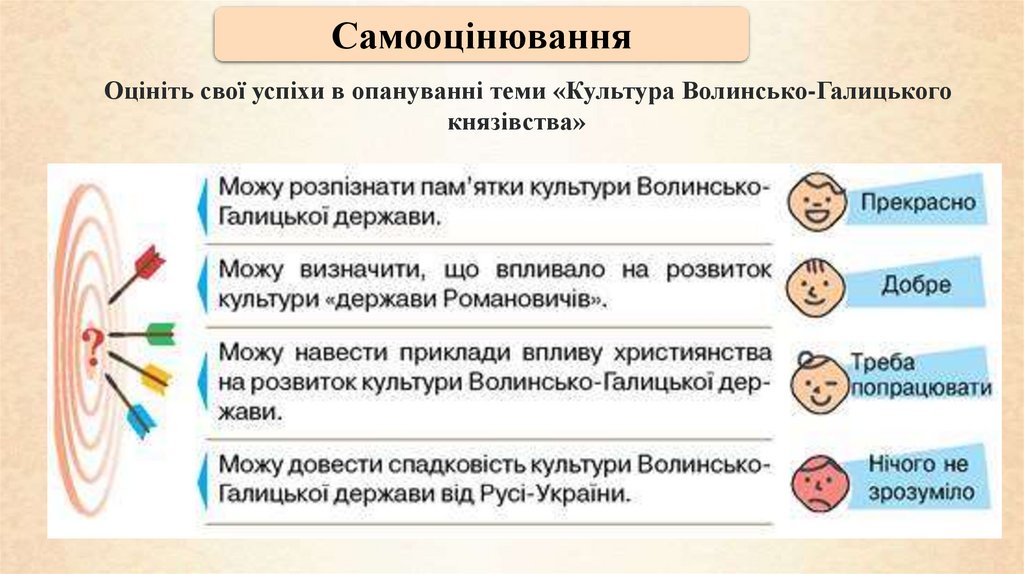 Самооцінювання

Оцініть свої успіхи в опануванні теми «Культура Волинсько-Галицького князівства»

?

Можу розпізнати пам'ятки культури Волинсько-Галицької держави.

Можу визначити, що впливало на розвиток культури «держави Романовичів».

Можу навести приклади впливу християнства на розвиток культури Волинсько-Галицької держави.

Можу довести спадковість культури Волинсько-Галицької держави від Русі-України.

Прекрасно

Добре

Треба попрацювати

Нічого не зрозуміло